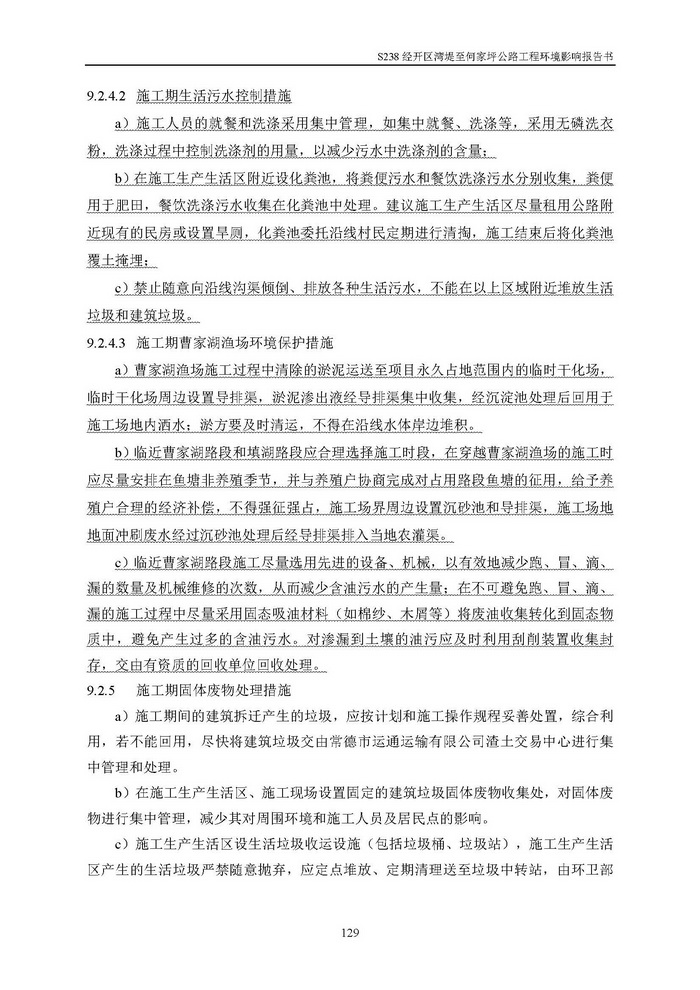 S238 经开区湾堤至何家坪公路工程环境影响报告书

9.2.4.2 施工期生活污水控制措施

a）施工人员的就餐和洗涤采用集中管理，如集中就餐、洗涤等，采用无磷洗衣粉，洗涤过程中控制洗涤剂的用量，以减少污水中洗涤剂的含量；

b）在施工生产生活区附近设化粪池，将粪便污水和餐饮洗涤污水分别收集，粪便用于肥田，餐饮洗涤污水收集在化粪池中处理。建议施工生产生活区尽量租用公路附近现有的民房或设置旱厕，化粪池委托沿线村民定期进行清掏，施工结束后将化粪池覆土掩埋；

c）禁止随意向沿线沟渠倾倒、排放各种生活污水，不能在以上区域附近堆放生活垃圾和建筑垃圾。

9.2.4.3 施工期曹家湖渔场环境保护措施

a）曹家湖渔场施工过程中清除的淤泥运送至项目永久占地范围内的临时干化场，临时干化场周边设置导排渠，淤泥渗出液经导排渠集中收集，经沉淀池处理后回用于施工场地内洒水；淤方要及时清运，不得在沿线水体岸边堆积。

b）临近曹家湖路段和填湖路段应合理选择施工时段，在穿越曹家湖渔场的施工时应尽量安排在鱼塘非养殖季节，并与养殖户协商完成对占用路段鱼塘的征用，给予养殖户合理的经济补偿，不得强征强占，施工场界周边设置沉砂池和导排渠，施工场地地面冲刷废水经过沉砂池处理后经导排渠排入当地农灌渠。

c）临近曹家湖路段施工尽量选用先进的设备、机械，以有效地减少跑、冒、滴、漏的数量及机械维修的次数，从而减少含油污水的产生量；在不可避免跑、冒、滴、漏的施工过程中尽量采用固态吸油材料（如棉纱、木屑等）将废油收集转化到固态物质中，避免产生过多的含油污水。对渗漏到土壤的油污应及时利用刮削装置收集封存，交由有资质的回收单位回收处理。

9.2.5 施工期固体废物处理措施

a）施工期间的建筑拆迁产生的垃圾，应按计划和施工操作规程妥善处置，综合利用，若不能回用，尽快将建筑垃圾交由常德市运通运输有限公司渣土交易中心进行集中管理和处理。

b）在施工生产生活区、施工现场设置固定的建筑垃圾固体废物收集处，对固体废物进行集中管理，减少其对周围环境和施工人员及居民点的影响。

c）施工生产生活区设生活垃圾收运设施（包括垃圾桶、垃圾站），施工生产生活区产生的生活垃圾严禁随意抛弃，应定点堆放、定期清理送至垃圾中转站，由环卫部

129